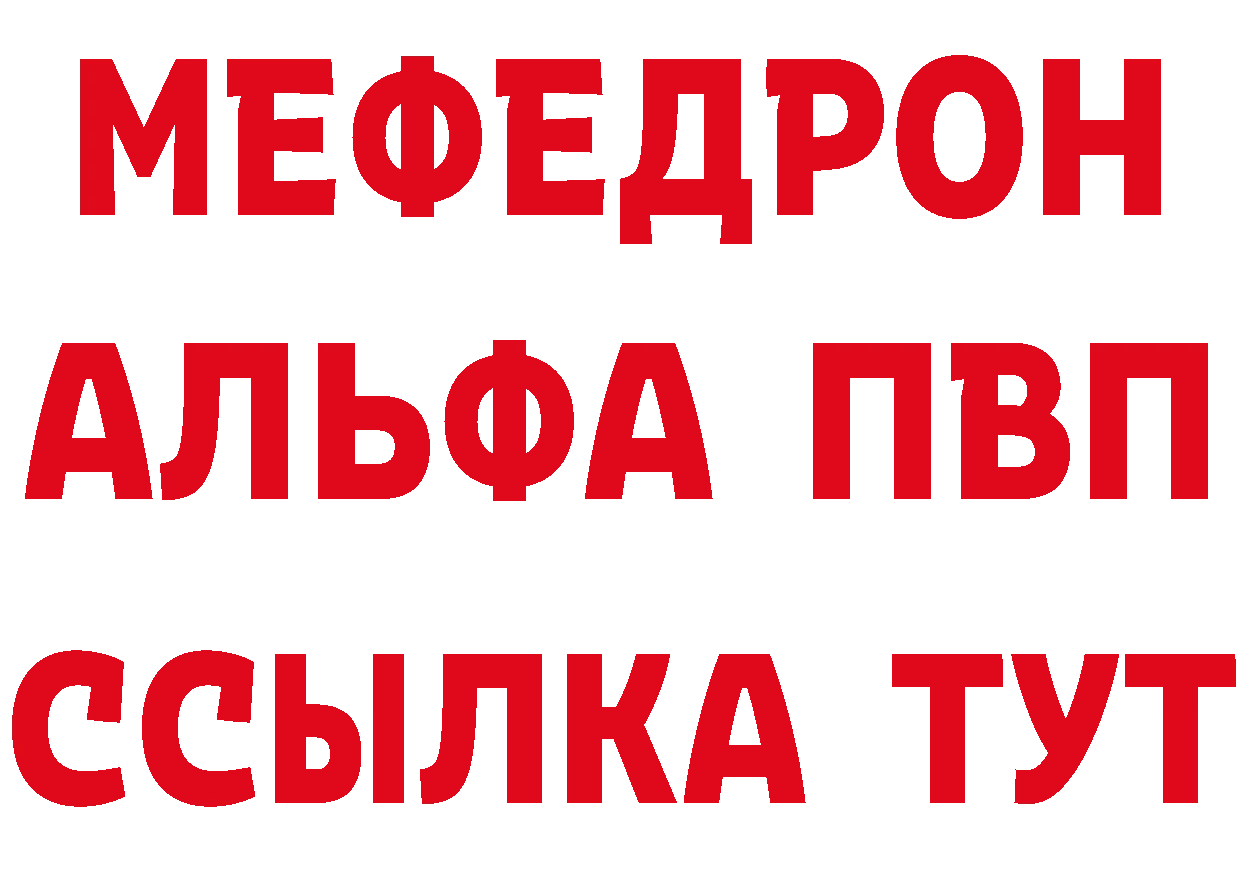 МЕФЕДРОН
АЛЬФА ПВП
ССЫЛКА ТУТ